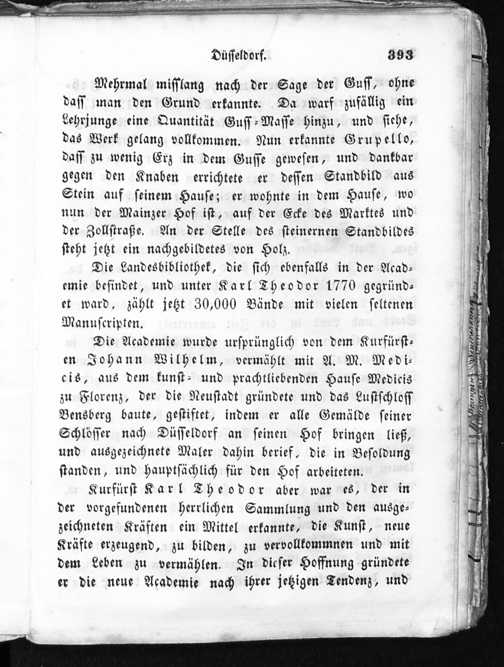 Düsseldorf. 393

Mehrmal misslang nach der Sage der Guss, ohne dass man den Grund erkannte. Da warf zufällig ein Lehrjunge eine Quantität Guss-Masse hinzu, und siehe, das Werk gelang vollkommen. Nun erkannte Grupello, dass zu wenig Erz in dem Gusse gewesen, und dankbar gegen den Knaben errichtete er dessen Standbild aus Stein auf seinem Hause; er wohnte in dem Hause, wo nun der Mainzer Hof ist, auf der Ecke des Marktes und der Zollstraße. An der Stelle des steinernen Standbildes steht jetzt ein nachgebildetes von Holz.

Die Landesbibliothek, die sich ebenfalls in der Academie befindet, und unter Karl Theodor 1770 gegründet ward, zählt jetzt 30,000 Bände mit vielen seltenen Manuscripten.

Die Academie wurde ursprünglich von dem Kurfürsten Johann Wilhelm, vermählt mit A. M. Medicis, aus dem kunst- und prachtliebenden Hause Medicis zu Florenz, der die Neustadt gründete und das Lustschloss Bensberg baute, gestiftet, indem er alle Gemälde seiner Schlösser nach Düsseldorf an seinen Hof bringen ließ, und ausgezeichnete Maler dahin berief, die in Besoldung standen, und hauptsächlich für den Hof arbeiteten.

Kurfürst Karl Theodor aber war es, der in der vorgefundenen herrlichen Sammlung und den ausgezeichneten Kräften ein Mittel erkannte, die Kunst, neue Kräfte erzeugend, zu bilden, zu vervollkommnen und mit dem Leben zu vermählen. In dieser Hoffnung gründete er die neue Academie nach ihrer jetzigen Tendenz, und